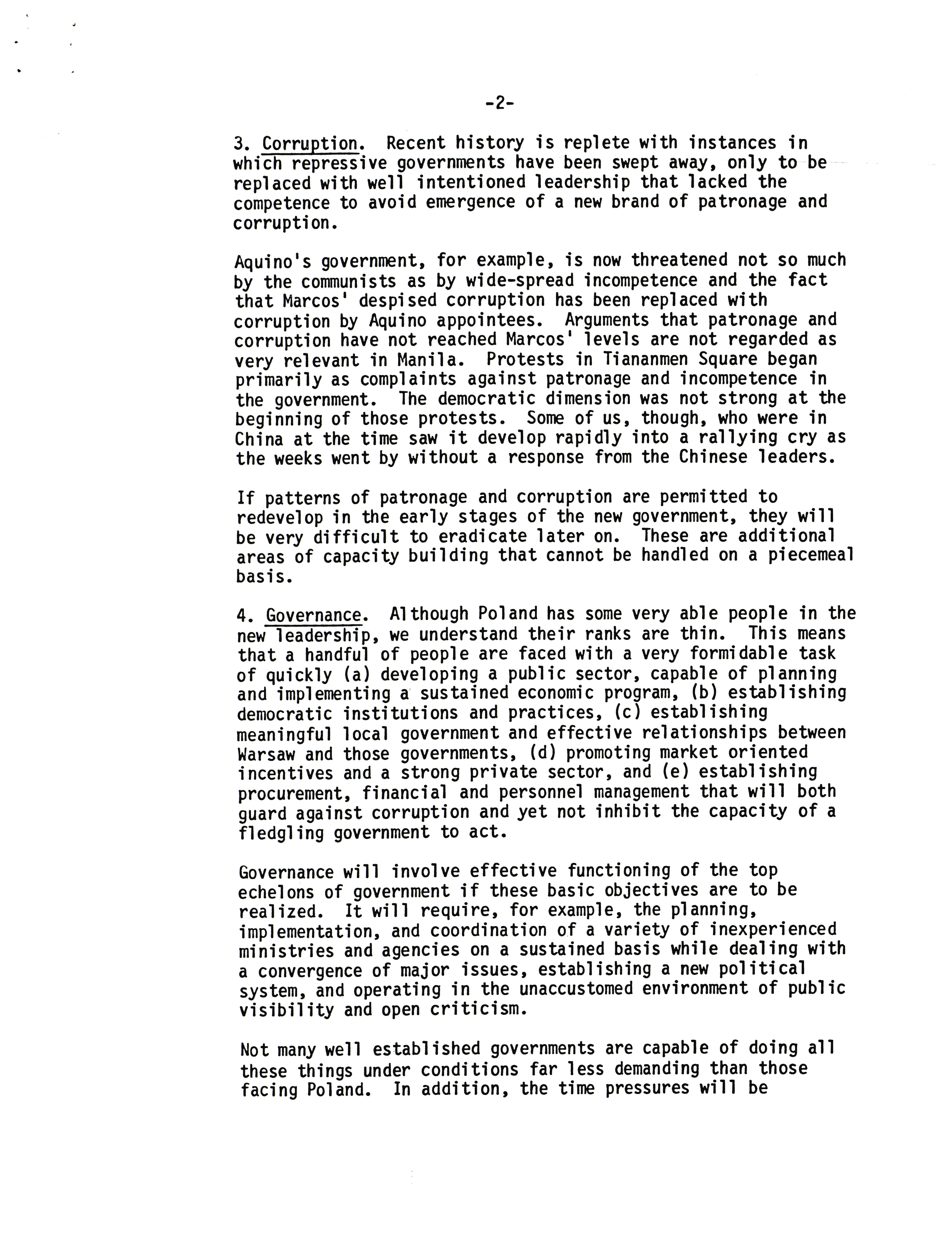 -2-

3. Corruption. Recent history is replete with instances in which repressive governments have been swept away, only to be replaced with well intentioned leadership that lacked the competence to avoid emergence of a new brand of patronage and corruption.

Aquino's government, for example, is now threatened not so much by the communists as by wide-spread incompetence and the fact that Marcos' despised corruption has been replaced with corruption by Aquino appointees. Arguments that patronage and corruption have not reached Marcos' levels are not regarded as very relevant in Manila. Protests in Tiananmen Square began primarily as complaints against patronage and incompetence in the government. The democratic dimension was not strong at the beginning of those protests. Some of us, though, who were in China at the time saw it develop rapidly into a rallying cry as the weeks went by without a response from the Chinese leaders.

If patterns of patronage and corruption are permitted to redevelop in the early stages of the new government, they will be very difficult to eradicate later on. These are additional areas of capacity building that cannot be handled on a piecemeal basis.

4. Governance. Although Poland has some very able people in the new leadership, we understand their ranks are thin. This means that a handful of people are faced with a very formidable task of quickly (a) developing a public sector, capable of planning and implementing a sustained economic program, (b) establishing democratic institutions and practices, (c) establishing meaningful local government and effective relationships between Warsaw and those governments, (d) promoting market oriented incentives and a strong private sector, and (e) establishing procurement, financial and personnel management that will both guard against corruption and yet not inhibit the capacity of a fledgling government to act.

Governance will involve effective functioning of the top echelons of government if these basic objectives are to be realized. It will require, for example, the planning, implementation, and coordination of a variety of inexperienced ministries and agencies on a sustained basis while dealing with a convergence of major issues, establishing a new political system, and operating in the unaccustomed environment of public visibility and open criticism.

Not many well established governments are capable of doing all these things under conditions far less demanding than those facing Poland. In addition, the time pressures will be